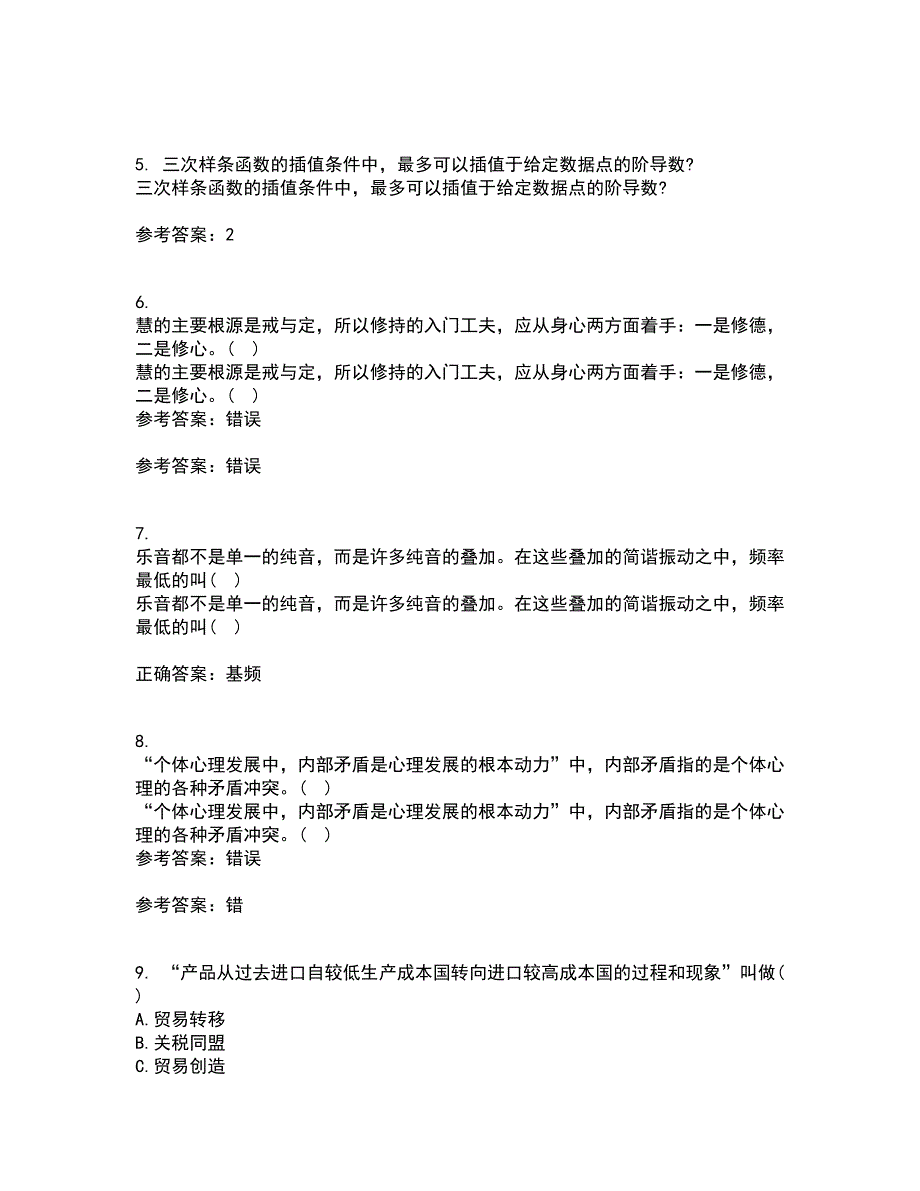 5. 三次样条函数的插值条件中，最多可以插值于给定数据点的阶导数?
三次样条函数的插值条件中，最多可以插值于给定数据点的阶导数?

参考答案：2

6.
慧的主要根源是戒与定，所以修持的入门工夫，应从身心两方面着手：一是修德，二是修心。（ ）
慧的主要根源是戒与定，所以修持的入门工夫，应从身心两方面着手：一是修德，二是修心。（ ）
参考答案：错误

参考答案：错误

7.
乐音都不是单一的纯音，而是许多纯音的叠加。在这些叠加的简谐振动之中，频率最低的叫（ ）
乐音都不是单一的纯音，而是许多纯音的叠加。在这些叠加的简谐振动之中，频率最低的叫（ ）

正确答案：基频

8.
“个体心理发展中，内部矛盾是心理发展的根本动力”中，内部矛盾指的是个体心理的各种矛盾冲突。（ ）
“个体心理发展中，内部矛盾是心理发展的根本动力”中，内部矛盾指的是个体心理的各种矛盾冲突。（ ）
参考答案：错误

参考答案：错

9. “产品从过去进口自较低生产成本国转向进口较高成本国的过程和现象”叫做( )
A.贸易转移
B.关税同盟
C.贸易创造